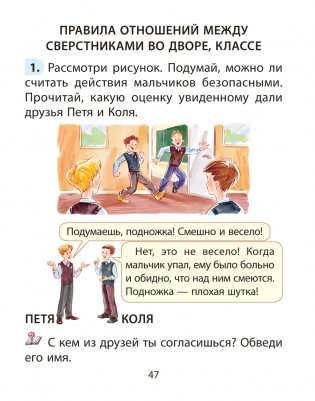 ПРАВИЛА ОТНОШЕНИЙ МЕЖДУ СВЕРСТНИКАМИ ВО ДВОРЕ, КЛАССЕ

1. Рассмотри рисунок. Подумай, можно ли считать действия мальчиков безопасными. Прочитай, какую оценку увиденному дали друзья Петя и Коля.

Подумаешь, подножка! Смешно и весело!

Нет, это не весело! Когда мальчик упал, ему было больно и обидно, что над ним смеются. Подножка — плохая шутка!

ПЕТЯ КОЛЯ

С кем из друзей ты согласишься? Обведи его имя.

47